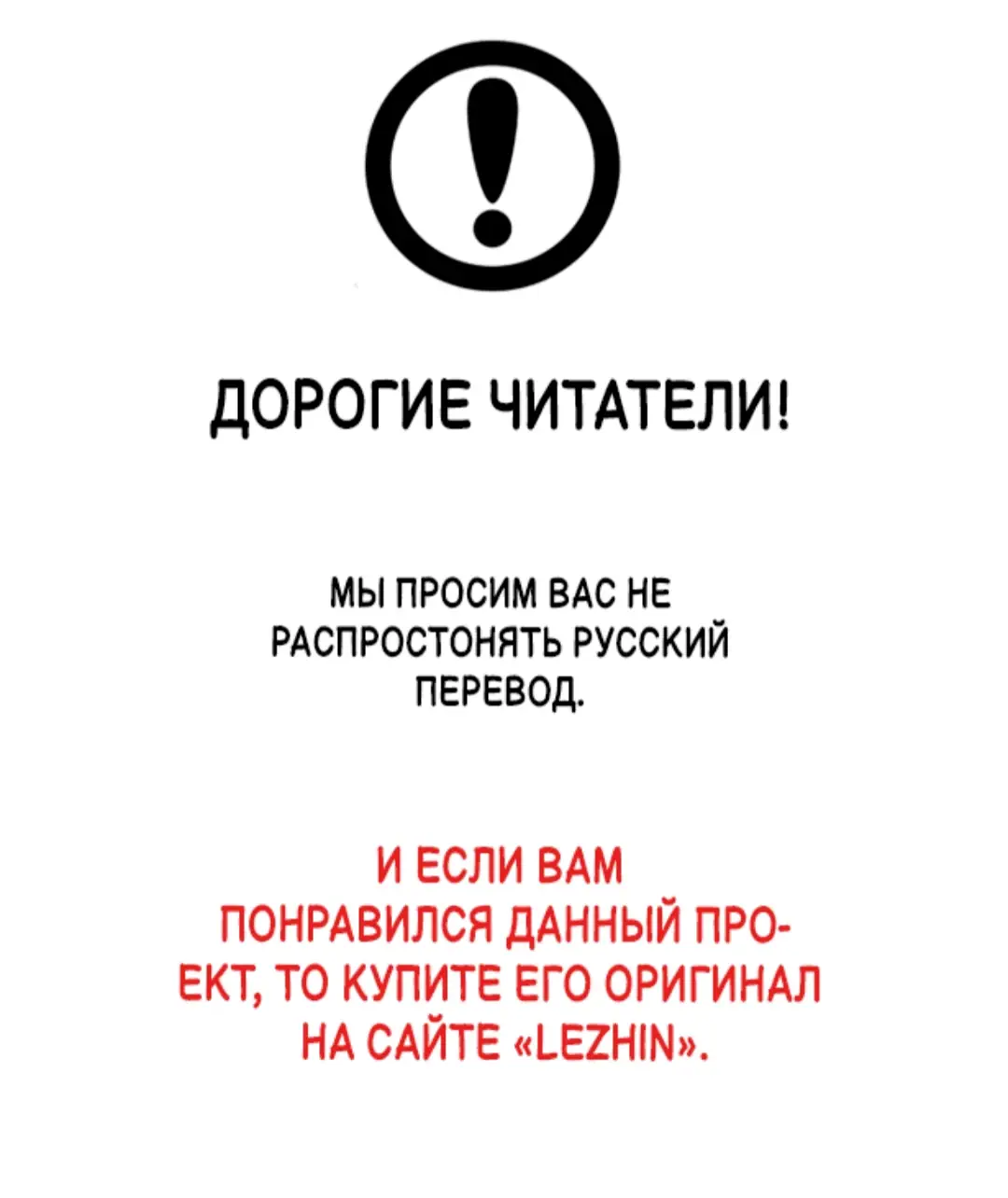 ДОРОГИЕ ЧИТАТЕЛИ!

МЫ ПРОСИМ ВАС НЕ РАСПРОСТОНЯТЬ РУССКИЙ ПЕРЕВОД.

И ЕСЛИ ВАМ ПОНРАВИЛСЯ ДАННЫЙ ПРОЕКТ, ТО КУПИТЕ ЕГО ОРИГИНАЛ НА САЙТЕ «LEZHIN».